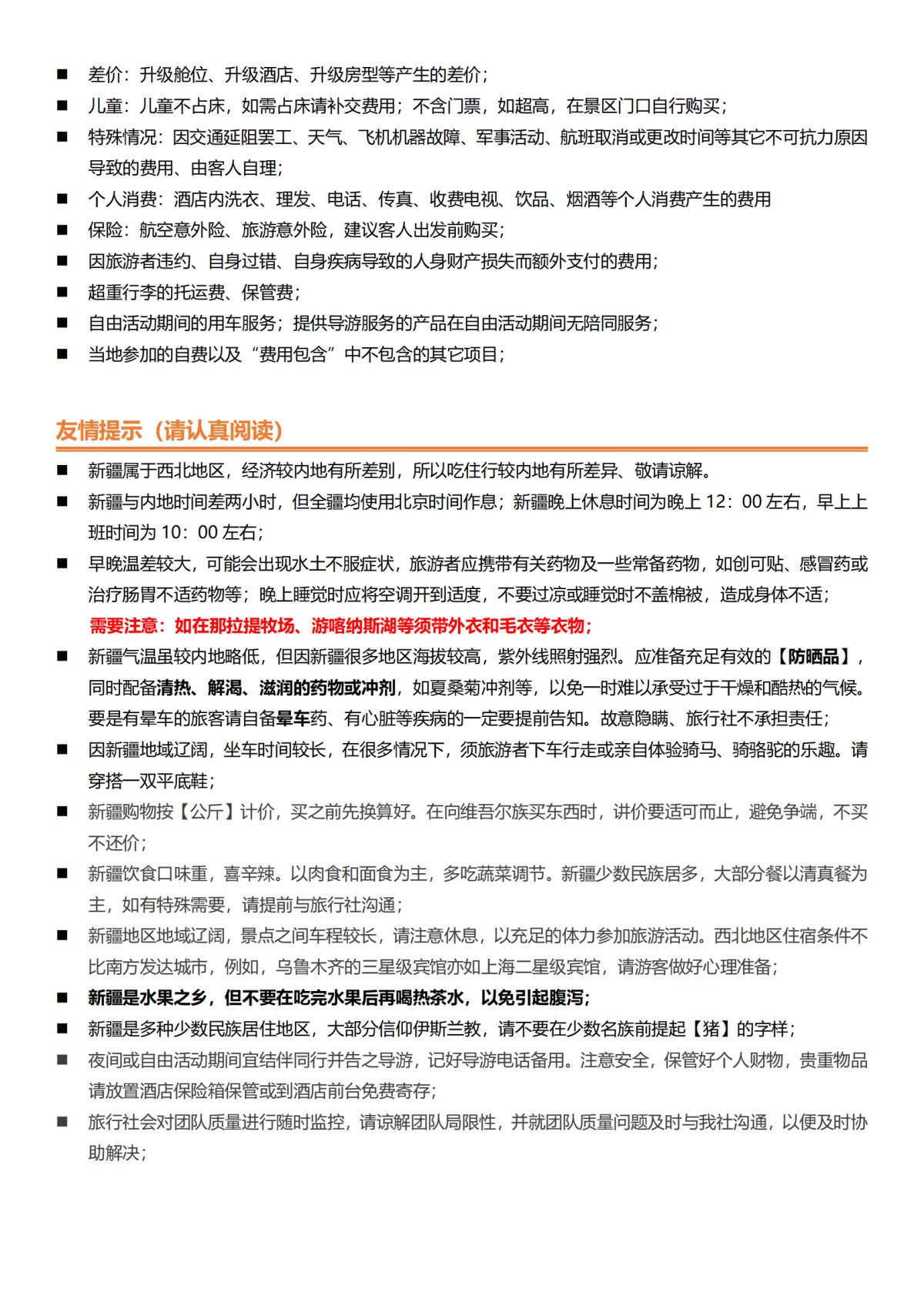 ■ 差价：升级舱位、升级酒店、升级房型等产生的差价；
■ 儿童：儿童不占床，如需占床请补交费用；不含门票，如超高，在景区门口自行购买；
■ 特殊情况：因交通延阻罢工、天气、飞机机器故障、军事活动、航班取消或更改时间等其它不可抗力原因导致的费用、由客人自理；
■ 个人消费：酒店内洗衣、理发、电话、传真、收费电视、饮品、烟酒等个人消费产生的费用
■ 保险：航空意外险、旅游意外险，建议客人出发前购买；
■ 因旅游者违约、自身过错、自身疾病导致的人身财产损失而额外支付的费用；
■ 超重行李的托运费、保管费；
■ 自由活动期间的用车服务；提供导游服务的产品在自由活动期间无陪同服务；
■ 当地参加的自费以及“费用包含”中不包含的其它项目；

友情提示（请认真阅读）
■ 新疆属于西北地区，经济较内地有所差别，所以吃住行较内地有所差异、敬请谅解。
■ 新疆与内地时间差两小时，但全疆均使用北京时间作息；新疆晚上休息时间为晚上 12：00 左右，早上上班时间为 10：00 左右；
■ 早晚温差较大，可能会出现水土不服症状，旅游者应携带有关药物及一些常备药物，如创可贴、感冒药或治疗肠胃不适药物等；晚上睡觉时应将空调开到适度，不要过凉或睡觉时不盖棉被，造成身体不适；
需要注意：如在那拉提牧场、游喀纳斯湖等须带外衣和毛衣等衣物；
■ 新疆气温虽较内地略低，但因新疆很多地区海拔较高，紫外线照射强烈。应准备充足有效的【防晒品】，同时配备清热、解渴、滋润的药物或冲剂，如夏桑菊冲剂等，以免一时难以承受过于干燥和酷热的气候。要是有晕车的旅客请自备晕车药、有心脏等疾病的一定要提前告知。故意隐瞒、旅行社不承担责任；
■ 因新疆地域辽阔，坐车时间较长，在很多情况下，须旅游者下车行走或亲自体验骑马、骑骆驼的乐趣。请穿搭一双平底鞋；
■ 新疆购物按【公斤】计价，买之前先换算好。在向维吾尔族买东西时，讲价要适可而止，避免争端，不买不还价；
■ 新疆饮食口味重，喜辛辣。以肉食和面食为主，多吃蔬菜调节。新疆少数民族居多，大部分餐以清真餐为主，如有特殊需要，请提前与旅行社沟通；
■ 新疆地区地域辽阔，景点之间车程较长，请注意休息，以充足的体力参加旅游活动。西北地区住宿条件不比南方发达城市，例如，乌鲁木齐的三星级宾馆亦如上海二星级宾馆，请游客做好心理准备；
■ 新疆是水果之乡，但不要在吃完水果后再喝热茶水，以免引起腹泻；
■ 新疆是多种少数民族居住地区，大部分信仰伊斯兰教，请不要在少数名族前提起【猪】的字样；
■ 夜间或自由活动期间宜结伴同行并告之导游，记好导游电话备用。注意安全，保管好个人财物，贵重物品请放置酒店保险箱保管或到酒店前台免费寄存；
■ 旅行社会对团队质量进行随时监控，请谅解团队局限性，并就团队质量问题及时与我社沟通，以便及时协助解决；